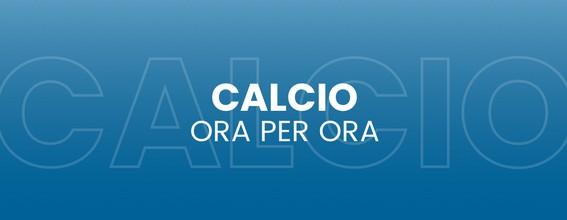 CALCIO

CALCIO
ORA PER ORA